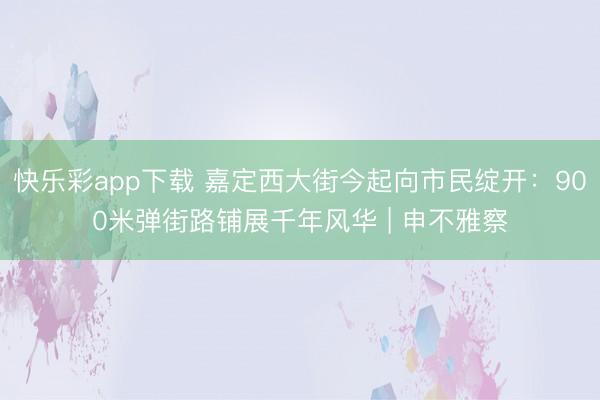 快乐彩app下载 嘉定西大街今起向市民绽开：900米弹街路铺展千年风华｜申不雅察